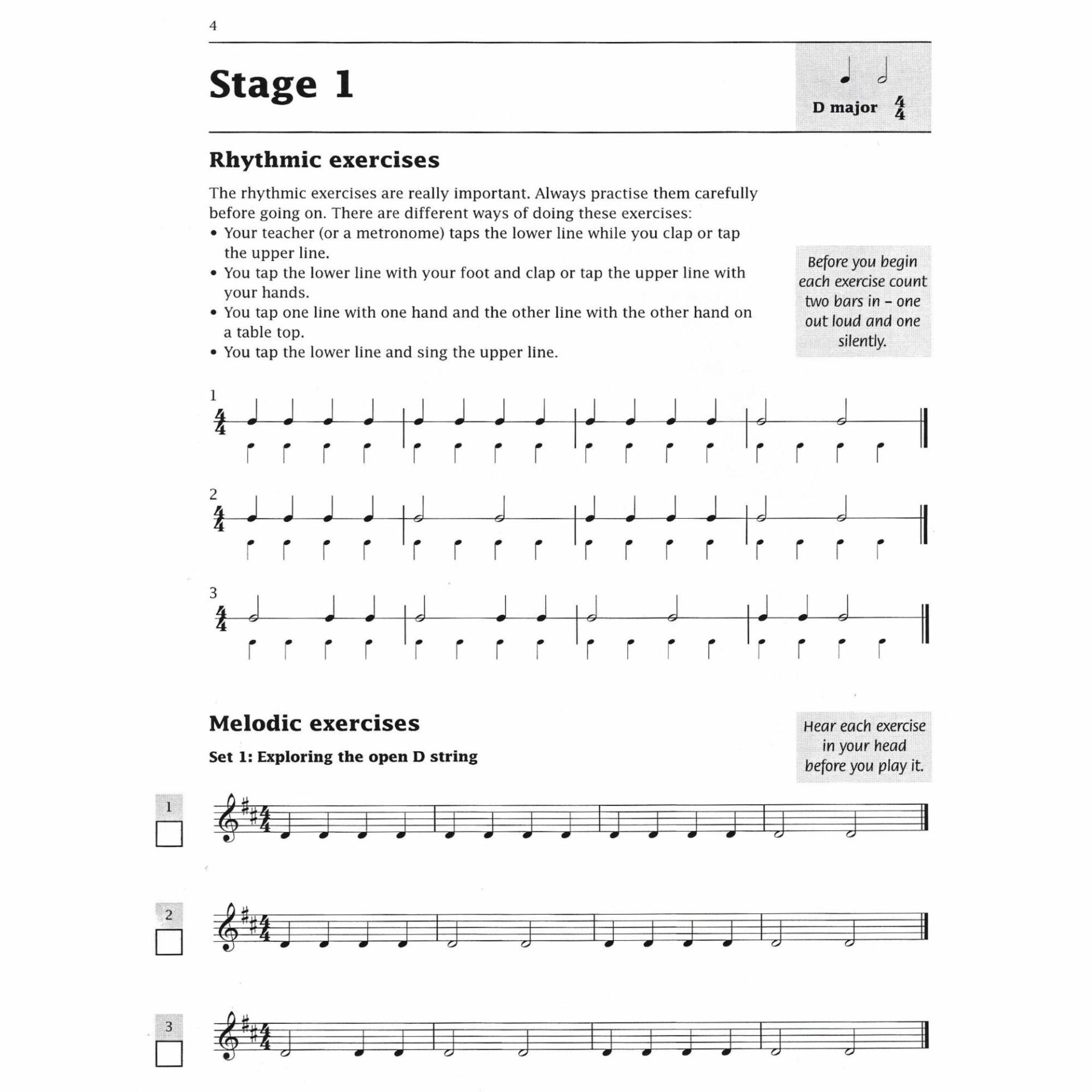 4

Stage 1

D major $\frac{4}{4}$

Rhythmic exercises

The rhythmic exercises are really important. Always practise them carefully before going on. There are different ways of doing these exercises:
• Your teacher (or a metronome) taps the lower line while you clap or tap the upper line.
• You tap the lower line with your foot and clap or tap the upper line with your hands.
• You tap one line with one hand and the other line with the other hand on a table top.
• You tap the lower line and sing the upper line.

Before you begin each exercise count two bars in – one out loud and one silently.

1 $\frac{4}{4}$

2 $\frac{4}{4}$

3 $\frac{4}{4}$

Melodic exercises

Set 1: Exploring the open D string

Hear each exercise in your head before you play it.

1

2

3